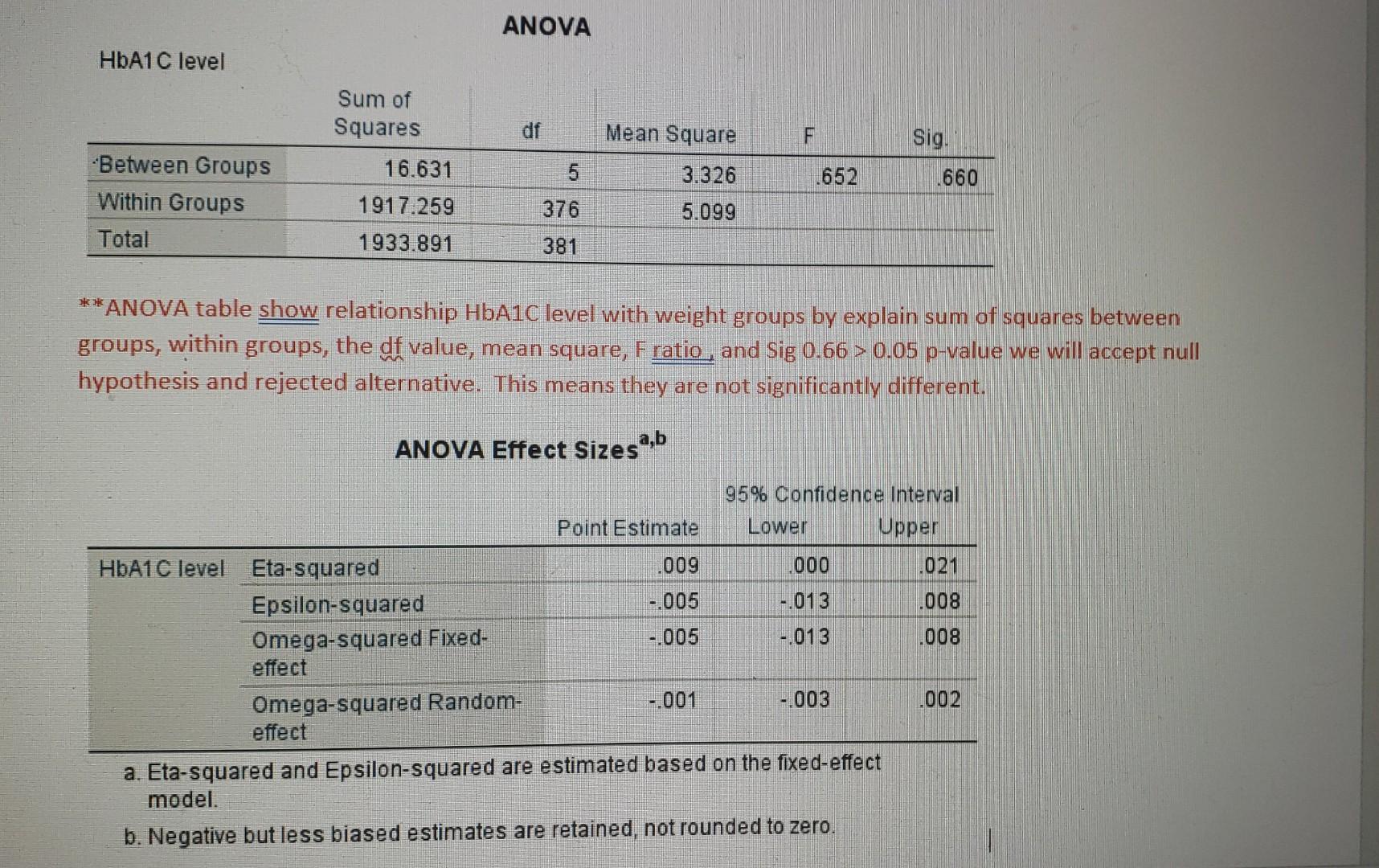 ANOVA

HbA1C level

| | Sum of Squares | df | Mean Square | F | Sig. |
|---|---|---|---|---|---|
| Between Groups | 16.631 | 5 | 3.326 | .652 | .660 |
| Within Groups | 1917.259 | 376 | 5.099 | | |
| Total | 1933.891 | 381 | | | |

**ANOVA table show relationship HbA1C level with weight groups by explain sum of squares between groups, within groups, the df value, mean square, F ratio , and Sig 0.66 > 0.05 p-value we will accept null hypothesis and rejected alternative. This means they are not significantly different.

ANOVA Effect Sizes$^{a,b}$

| | | Point Estimate | 95% Confidence Interval Lower | 95% Confidence Interval Upper |
|---|---|---|---|---|
| HbA1C level | Eta-squared | .009 | .000 | .021 |
| | Epsilon-squared | -.005 | -.013 | .008 |
| | Omega-squared Fixed-effect | -.005 | -.013 | .008 |
| | Omega-squared Random-effect | -.001 | -.003 | .002 |

a. Eta-squared and Epsilon-squared are estimated based on the fixed-effect model.

b. Negative but less biased estimates are retained, not rounded to zero.